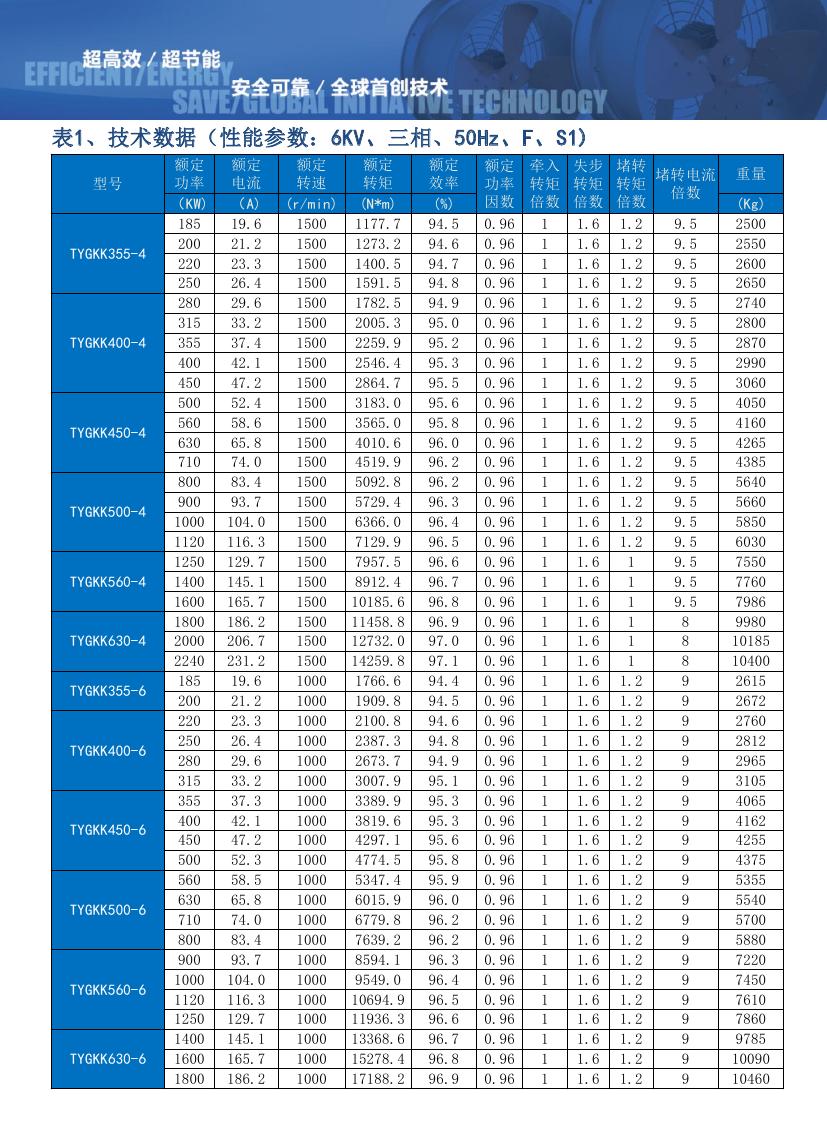 超高效 / 超节能
EFFICIENT/ENERGY
安全可靠 / 全球首创技术
SAVE/GLOBAL INITIATIVE TECHNOLOGY

表1、技术数据（性能参数：6KV、三相、50Hz、F、S1）

| 型号 | 额定功率 (KW) | 额定电流 (A) | 额定转速 (r/min) | 额定转矩 (N*m) | 额定效率 (%) | 额定功率因数 | 牵入转矩倍数 | 失步转矩倍数 | 堵转转矩倍数 | 堵转电流倍数 | 重量 (Kg) |
|---|---|---|---|---|---|---|---|---|---|---|---|
| TYGKK355-4 | 185 | 19.6 | 1500 | 1177.7 | 94.5 | 0.96 | 1 | 1.6 | 1.2 | 9.5 | 2500 |
| | 200 | 21.2 | 1500 | 1273.2 | 94.6 | 0.96 | 1 | 1.6 | 1.2 | 9.5 | 2550 |
| | 220 | 23.3 | 1500 | 1400.5 | 94.7 | 0.96 | 1 | 1.6 | 1.2 | 9.5 | 2600 |
| | 250 | 26.4 | 1500 | 1591.5 | 94.8 | 0.96 | 1 | 1.6 | 1.2 | 9.5 | 2650 |
| TYGKK400-4 | 280 | 29.6 | 1500 | 1782.5 | 94.9 | 0.96 | 1 | 1.6 | 1.2 | 9.5 | 2740 |
| | 315 | 33.2 | 1500 | 2005.3 | 95.0 | 0.96 | 1 | 1.6 | 1.2 | 9.5 | 2800 |
| | 355 | 37.4 | 1500 | 2259.9 | 95.2 | 0.96 | 1 | 1.6 | 1.2 | 9.5 | 2870 |
| | 400 | 42.1 | 1500 | 2546.4 | 95.3 | 0.96 | 1 | 1.6 | 1.2 | 9.5 | 2990 |
| | 450 | 47.2 | 1500 | 2864.7 | 95.5 | 0.96 | 1 | 1.6 | 1.2 | 9.5 | 3060 |
| TYGKK450-4 | 500 | 52.4 | 1500 | 3183.0 | 95.6 | 0.96 | 1 | 1.6 | 1.2 | 9.5 | 4050 |
| | 560 | 58.6 | 1500 | 3565.0 | 95.8 | 0.96 | 1 | 1.6 | 1.2 | 9.5 | 4160 |
| | 630 | 65.8 | 1500 | 4010.6 | 96.0 | 0.96 | 1 | 1.6 | 1.2 | 9.5 | 4265 |
| | 710 | 74.0 | 1500 | 4519.9 | 96.2 | 0.96 | 1 | 1.6 | 1.2 | 9.5 | 4385 |
| TYGKK500-4 | 800 | 83.4 | 1500 | 5092.8 | 96.2 | 0.96 | 1 | 1.6 | 1.2 | 9.5 | 5640 |
| | 900 | 93.7 | 1500 | 5729.4 | 96.3 | 0.96 | 1 | 1.6 | 1.2 | 9.5 | 5660 |
| | 1000 | 104.0 | 1500 | 6366.0 | 96.4 | 0.96 | 1 | 1.6 | 1.2 | 9.5 | 5850 |
| | 1120 | 116.3 | 1500 | 7129.9 | 96.5 | 0.96 | 1 | 1.6 | 1.2 | 9.5 | 6030 |
| TYGKK560-4 | 1250 | 129.7 | 1500 | 7957.5 | 96.6 | 0.96 | 1 | 1.6 | 1 | 9.5 | 7550 |
| | 1400 | 145.1 | 1500 | 8912.4 | 96.7 | 0.96 | 1 | 1.6 | 1 | 9.5 | 7760 |
| | 1600 | 165.7 | 1500 | 10185.6 | 96.8 | 0.96 | 1 | 1.6 | 1 | 9.5 | 7986 |
| TYGKK630-4 | 1800 | 186.2 | 1500 | 11458.8 | 96.9 | 0.96 | 1 | 1.6 | 1 | 8 | 9980 |
| | 2000 | 206.7 | 1500 | 12732.0 | 97.0 | 0.96 | 1 | 1.6 | 1 | 8 | 10185 |
| | 2240 | 231.2 | 1500 | 14259.8 | 97.1 | 0.96 | 1 | 1.6 | 1 | 8 | 10400 |
| TYGKK355-6 | 185 | 19.6 | 1000 | 1766.6 | 94.4 | 0.96 | 1 | 1.6 | 1.2 | 9 | 2615 |
| | 200 | 21.2 | 1000 | 1909.8 | 94.5 | 0.96 | 1 | 1.6 | 1.2 | 9 | 2672 |
| TYGKK400-6 | 220 | 23.3 | 1000 | 2100.8 | 94.6 | 0.96 | 1 | 1.6 | 1.2 | 9 | 2760 |
| | 250 | 26.4 | 1000 | 2387.3 | 94.8 | 0.96 | 1 | 1.6 | 1.2 | 9 | 2812 |
| | 280 | 29.6 | 1000 | 2673.7 | 94.9 | 0.96 | 1 | 1.6 | 1.2 | 9 | 2965 |
| | 315 | 33.2 | 1000 | 3007.9 | 95.1 | 0.96 | 1 | 1.6 | 1.2 | 9 | 3105 |
| TYGKK450-6 | 355 | 37.3 | 1000 | 3389.9 | 95.3 | 0.96 | 1 | 1.6 | 1.2 | 9 | 4065 |
| | 400 | 42.1 | 1000 | 3819.6 | 95.3 | 0.96 | 1 | 1.6 | 1.2 | 9 | 4162 |
| | 450 | 47.2 | 1000 | 4297.1 | 95.6 | 0.96 | 1 | 1.6 | 1.2 | 9 | 4255 |
| | 500 | 52.3 | 1000 | 4774.5 | 95.8 | 0.96 | 1 | 1.6 | 1.2 | 9 | 4375 |
| TYGKK500-6 | 560 | 58.5 | 1000 | 5347.4 | 95.9 | 0.96 | 1 | 1.6 | 1.2 | 9 | 5355 |
| | 630 | 65.8 | 1000 | 6015.9 | 96.0 | 0.96 | 1 | 1.6 | 1.2 | 9 | 5540 |
| | 710 | 74.0 | 1000 | 6779.8 | 96.2 | 0.96 | 1 | 1.6 | 1.2 | 9 | 5700 |
| | 800 | 83.4 | 1000 | 7639.2 | 96.2 | 0.96 | 1 | 1.6 | 1.2 | 9 | 5880 |
| TYGKK560-6 | 900 | 93.7 | 1000 | 8594.1 | 96.3 | 0.96 | 1 | 1.6 | 1.2 | 9 | 7220 |
| | 1000 | 104.0 | 1000 | 9549.0 | 96.4 | 0.96 | 1 | 1.6 | 1.2 | 9 | 7450 |
| | 1120 | 116.3 | 1000 | 10694.9 | 96.5 | 0.96 | 1 | 1.6 | 1.2 | 9 | 7610 |
| | 1250 | 129.7 | 1000 | 11936.3 | 96.6 | 0.96 | 1 | 1.6 | 1.2 | 9 | 7860 |
| TYGKK630-6 | 1400 | 145.1 | 1000 | 13368.6 | 96.7 | 0.96 | 1 | 1.6 | 1.2 | 9 | 9785 |
| | 1600 | 165.7 | 1000 | 15278.4 | 96.8 | 0.96 | 1 | 1.6 | 1.2 | 9 | 10090 |
| | 1800 | 186.2 | 1000 | 17188.2 | 96.9 | 0.96 | 1 | 1.6 | 1.2 | 9 | 10460 |